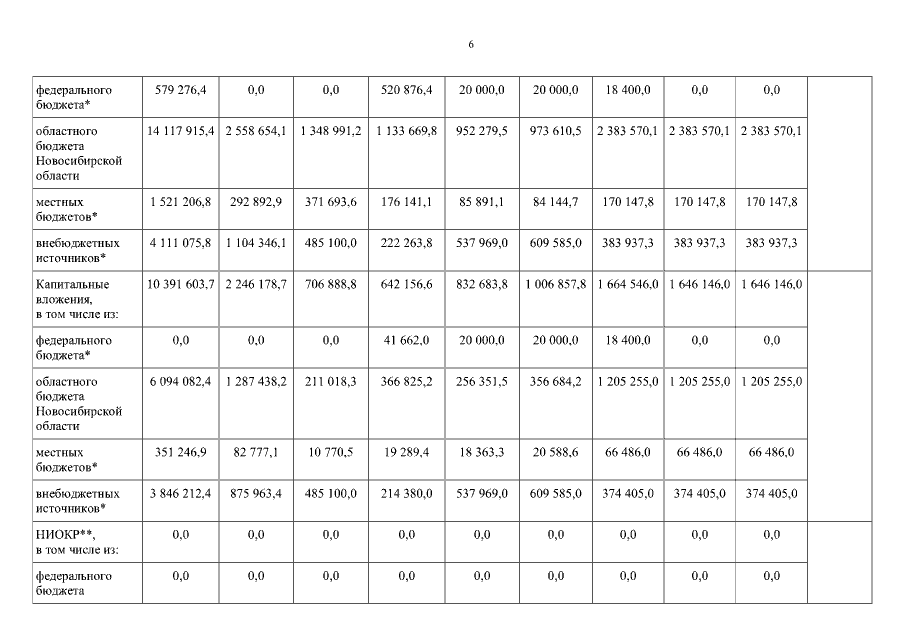 6

| | | | | | | | | | | |
|---|---|---|---|---|---|---|---|---|---|---|
| федерального бюджета* | 579 276,4 | 0,0 | 0,0 | 520 876,4 | 20 000,0 | 20 000,0 | 18 400,0 | 0,0 | 0,0 | |
| областного бюджета Новосибирской области | 14 117 915,4 | 2 558 654,1 | 1 348 991,2 | 1 133 669,8 | 952 279,5 | 973 610,5 | 2 383 570,1 | 2 383 570,1 | 2 383 570,1 | |
| местных бюджетов* | 1 521 206,8 | 292 892,9 | 371 693,6 | 176 141,1 | 85 891,1 | 84 144,7 | 170 147,8 | 170 147,8 | 170 147,8 | |
| внебюджетных источников* | 4 111 075,8 | 1 104 346,1 | 485 100,0 | 222 263,8 | 537 969,0 | 609 585,0 | 383 937,3 | 383 937,3 | 383 937,3 | |
| Капитальные вложения, в том числе из: | 10 391 603,7 | 2 246 178,7 | 706 888,8 | 642 156,6 | 832 683,8 | 1 006 857,8 | 1 664 546,0 | 1 646 146,0 | 1 646 146,0 | |
| федерального бюджета* | 0,0 | 0,0 | 0,0 | 41 662,0 | 20 000,0 | 20 000,0 | 18 400,0 | 0,0 | 0,0 | |
| областного бюджета Новосибирской области | 6 094 082,4 | 1 287 438,2 | 211 018,3 | 366 825,2 | 256 351,5 | 356 684,2 | 1 205 255,0 | 1 205 255,0 | 1 205 255,0 | |
| местных бюджетов* | 351 246,9 | 82 777,1 | 10 770,5 | 19 289,4 | 18 363,3 | 20 588,6 | 66 486,0 | 66 486,0 | 66 486,0 | |
| внебюджетных источников* | 3 846 212,4 | 875 963,4 | 485 100,0 | 214 380,0 | 537 969,0 | 609 585,0 | 374 405,0 | 374 405,0 | 374 405,0 | |
| НИОКР**, в том числе из: | 0,0 | 0,0 | 0,0 | 0,0 | 0,0 | 0,0 | 0,0 | 0,0 | 0,0 | |
| федерального бюджета | 0,0 | 0,0 | 0,0 | 0,0 | 0,0 | 0,0 | 0,0 | 0,0 | 0,0 | |